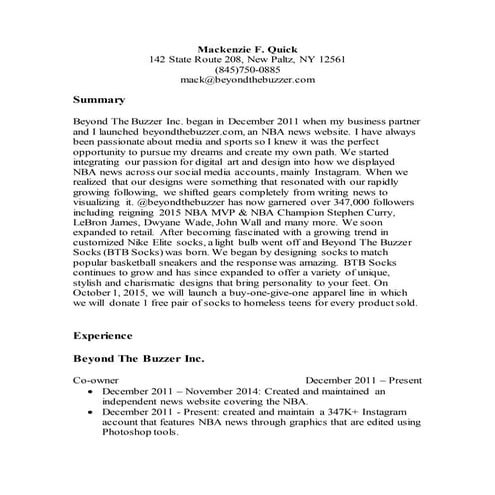 Mackenzie F. Quick
142 State Route 208, New Paltz, NY 12561
(845)750-0885
mack@beyondthebuzzer.com

Summary

Beyond The Buzzer Inc. began in December 2011 when my business partner and I launched beyondthebuzzer.com, an NBA news website. I have always been passionate about media and sports so I knew it was the perfect opportunity to pursue my dreams and create my own path. We started integrating our passion for digital art and design into how we displayed NBA news across our social media accounts, mainly Instagram. When we realized that our designs were something that resonated with our rapidly growing following, we shifted gears completely from writing news to visualizing it. @beyondthebuzzer has now garnered over 347,000 followers including reigning 2015 NBA MVP & NBA Champion Stephen Curry, LeBron James, Dwyane Wade, John Wall and many more. We soon expanded to retail. After becoming fascinated with a growing trend in customized Nike Elite socks, a light bulb went off and Beyond The Buzzer Socks (BTB Socks) was born. We began by designing socks to match popular basketball sneakers and the response was amazing. BTB Socks continues to grow and has since expanded to offer a variety of unique, stylish and charismatic designs that bring personality to your feet. On October 1, 2015, we will launch a buy-one-give-one apparel line in which we will donate 1 free pair of socks to homeless teens for every product sold.

Experience

Beyond The Buzzer Inc.

Co-owner December 2011 – Present
• December 2011 – November 2014: Created and maintained an independent news website covering the NBA.
• December 2011 - Present: created and maintain a 347K+ Instagram account that features NBA news through graphics that are edited using Photoshop tools.